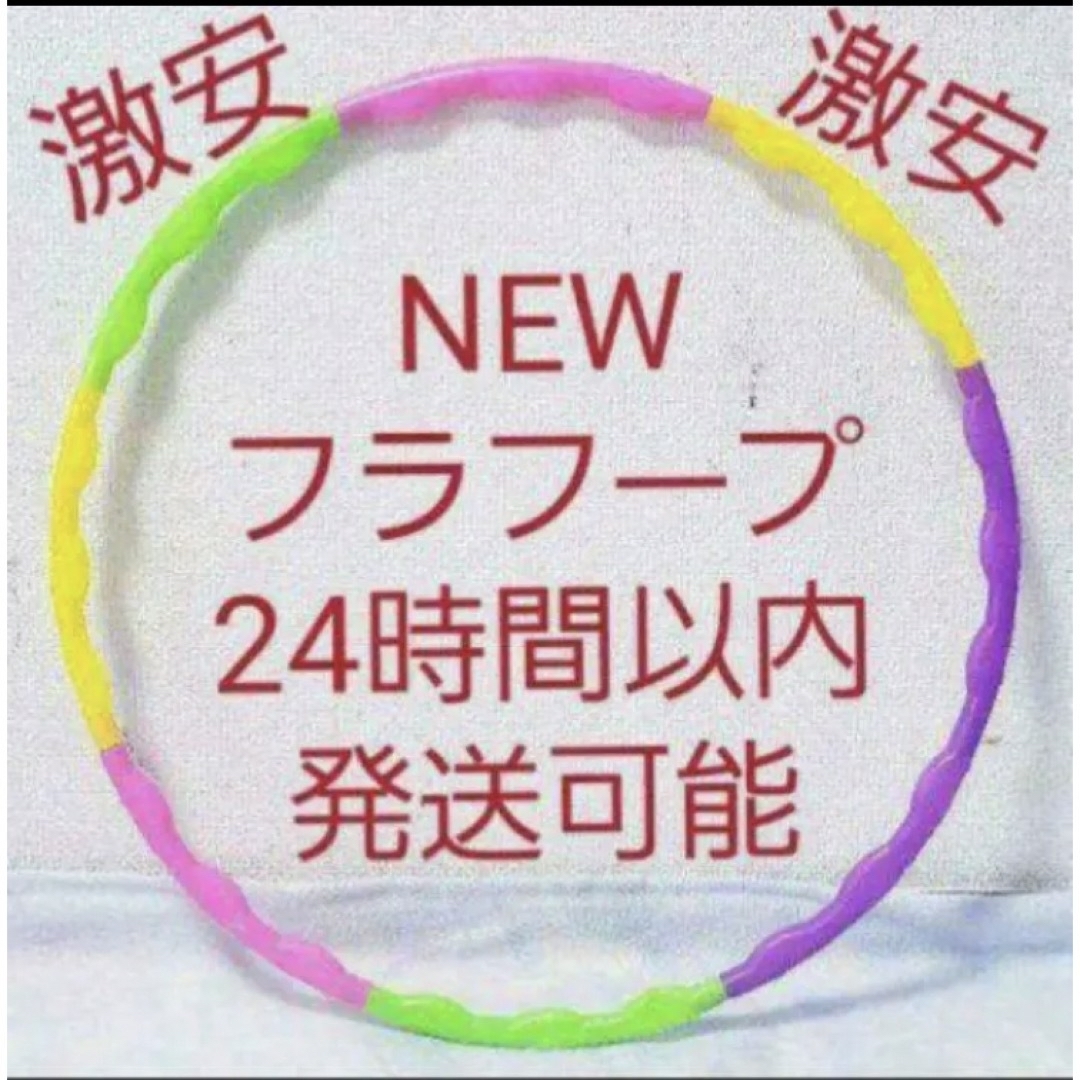 激安 激安

NEW
フラフープ
24時間以内
発送可能